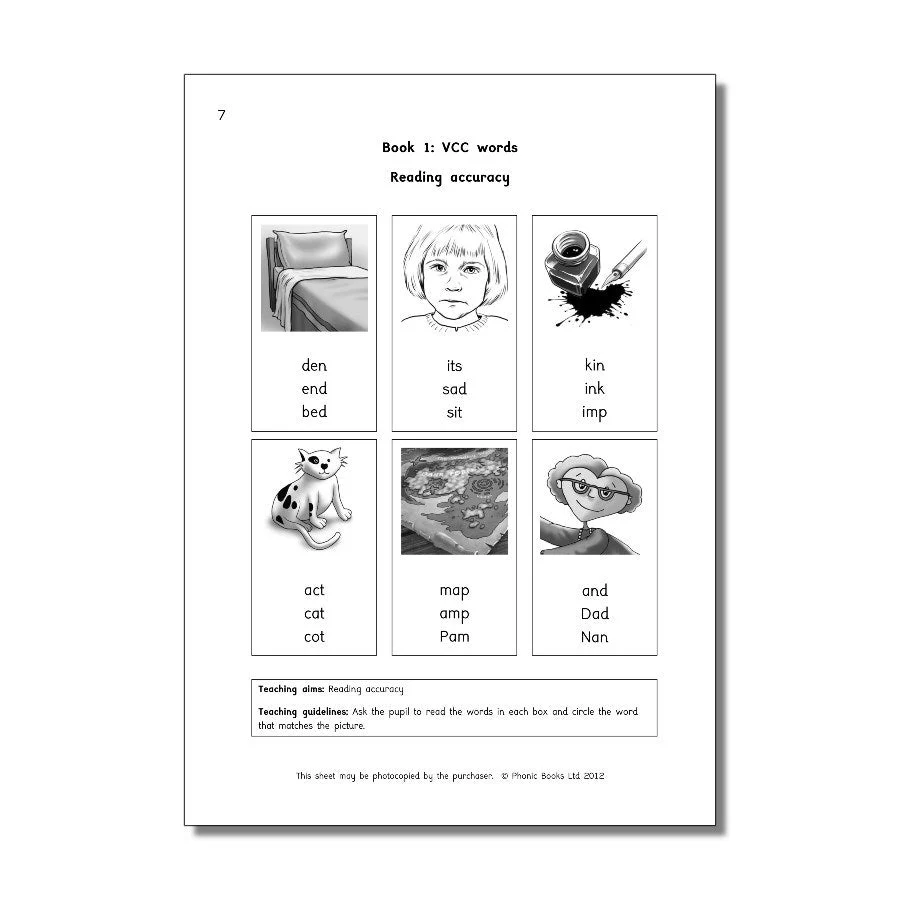 7

Book 1: VCC words

Reading accuracy

den
end
bed

its
sad
sit

kin
ink
imp

act
cat
cot

map
amp
Pam

and
Dad
Nan

Teaching aims: Reading accuracy

Teaching guidelines: Ask the pupil to read the words in each box and circle the word that matches the picture.

This sheet may be photocopied by the purchaser. © Phonic Books Ltd 2012